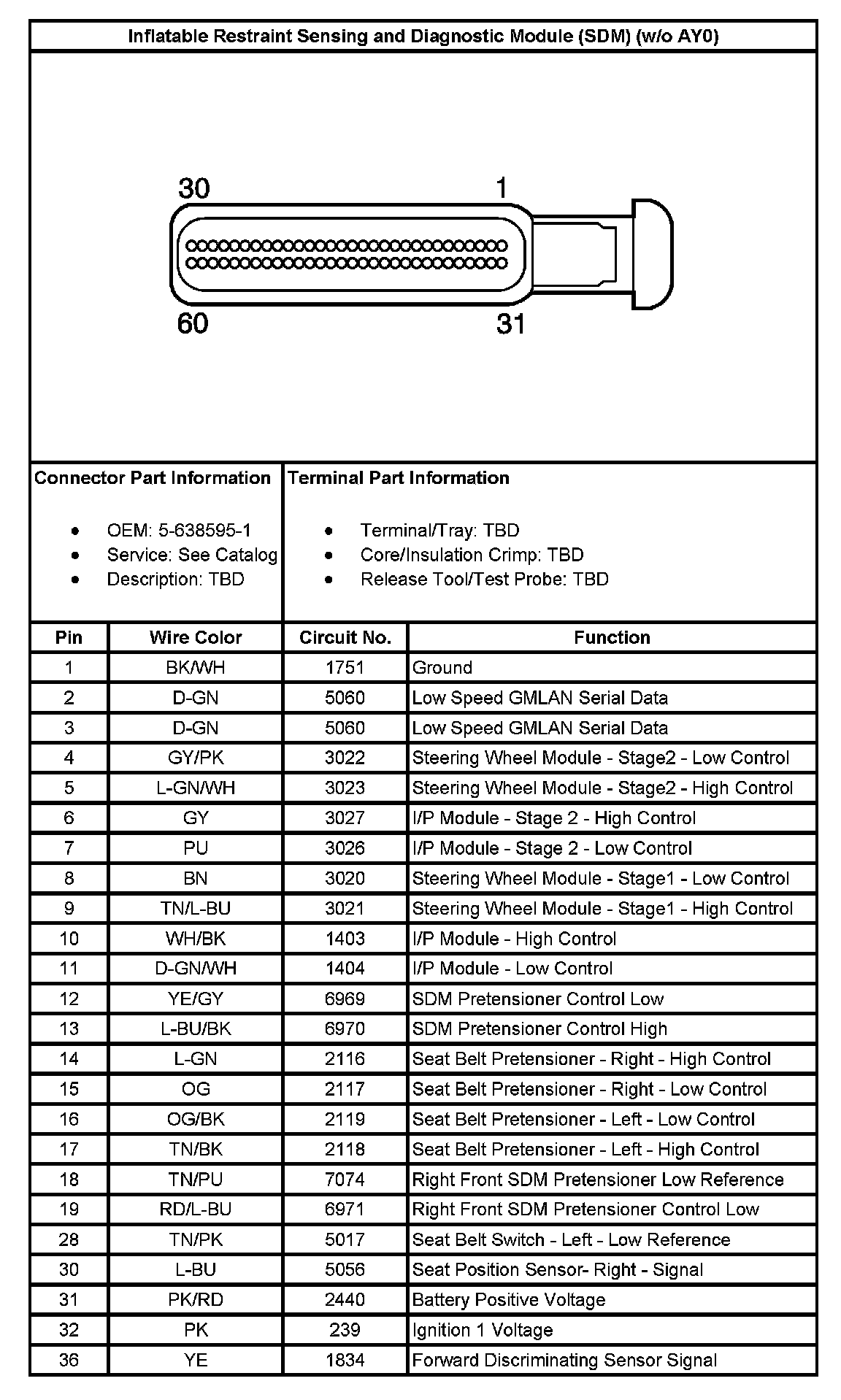 Inflatable Restraint Sensing and Diagnostic Module (SDM) (w/o AY0)

30

1

60

31

Connector Part Information

- OEM: 5-638595-1
- Service: See Catalog
- Description: TBD

Terminal Part Information

- Terminal/Tray: TBD
- Core/Insulation Crimp: TBD
- Release Tool/Test Probe: TBD

| Pin | Wire Color | Circuit No. | Function |
|---|---|---|---|
| 1 | BK/WH | 1751 | Ground |
| 2 | D-GN | 5060 | Low Speed GMLAN Serial Data |
| 3 | D-GN | 5060 | Low Speed GMLAN Serial Data |
| 4 | GY/PK | 3022 | Steering Wheel Module - Stage2 - Low Control |
| 5 | L-GN/WH | 3023 | Steering Wheel Module - Stage2 - High Control |
| 6 | GY | 3027 | I/P Module - Stage 2 - High Control |
| 7 | PU | 3026 | I/P Module - Stage 2 - Low Control |
| 8 | BN | 3020 | Steering Wheel Module - Stage1 - Low Control |
| 9 | TN/L-BU | 3021 | Steering Wheel Module - Stage1 - High Control |
| 10 | WH/BK | 1403 | I/P Module - High Control |
| 11 | D-GN/WH | 1404 | I/P Module - Low Control |
| 12 | YE/GY | 6969 | SDM Pretensioner Control Low |
| 13 | L-BU/BK | 6970 | SDM Pretensioner Control High |
| 14 | L-GN | 2116 | Seat Belt Pretensioner - Right - High Control |
| 15 | OG | 2117 | Seat Belt Pretensioner - Right - Low Control |
| 16 | OG/BK | 2119 | Seat Belt Pretensioner - Left - Low Control |
| 17 | TN/BK | 2118 | Seat Belt Pretensioner - Left - High Control |
| 18 | TN/PU | 7074 | Right Front SDM Pretensioner Low Reference |
| 19 | RD/L-BU | 6971 | Right Front SDM Pretensioner Control Low |
| 28 | TN/PK | 5017 | Seat Belt Switch - Left - Low Reference |
| 30 | L-BU | 5056 | Seat Position Sensor- Right - Signal |
| 31 | PK/RD | 2440 | Battery Positive Voltage |
| 32 | PK | 239 | Ignition 1 Voltage |
| 36 | YE | 1834 | Forward Discriminating Sensor Signal |